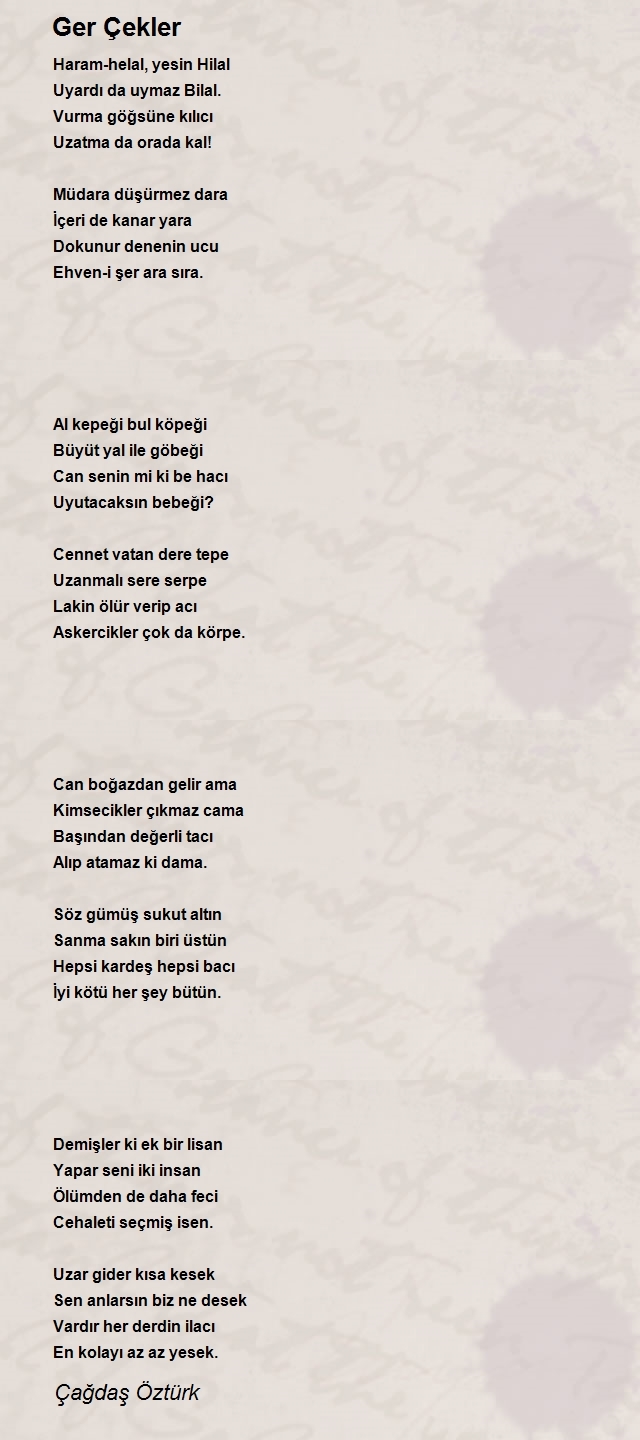 Ger Çekler

Haram-helal, yesin Hilal
Uyardı da uymaz Bilal.
Vurma göğsüne kılıcı
Uzatma da orada kal!

Müdara düşürmez dara
İçeri de kanar yara
Dokunur denenin ucu
Ehven-i şer ara sıra.

Al kepeği bul köpeği
Büyüt yal ile göbeği
Can senin mi ki be hacı
Uyutacaksın bebeği?

Cennet vatan dere tepe
Uzanmalı sere serpe
Lakin ölür verip acı
Askercikler çok da körpe.

Can boğazdan gelir ama
Kimsecikler çıkmaz cama
Başından değerli tacı
Alıp atamaz ki dama.

Söz gümüş sukut altın
Sanma sakın biri üstün
Hepsi kardeş hepsi bacı
İyi kötü her şey bütün.

Demişler ki ek bir lisan
Yapar seni iki insan
Ölümden de daha feci
Cehaleti seçmiş isen.

Uzar gider kısa kesek
Sen anlarsın biz ne desek
Vardır her derdin ilacı
En kolayı az az yesek.

Çağdaş Öztürk